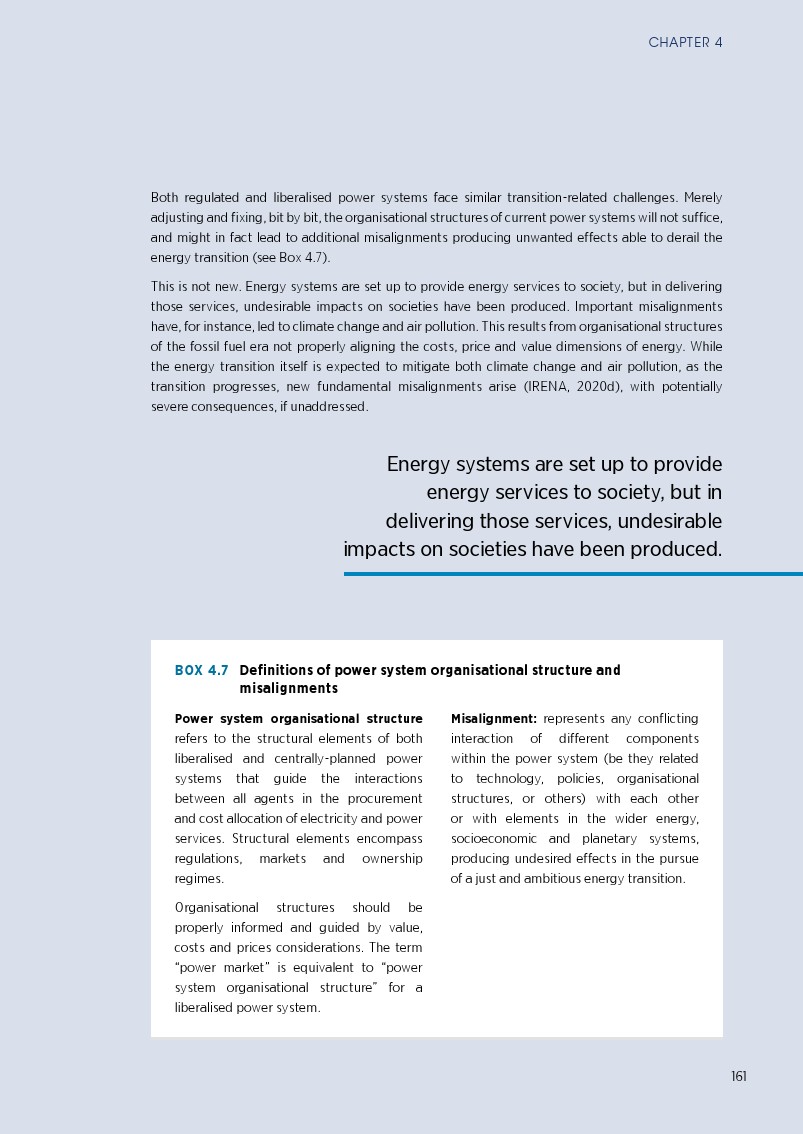 CHAPTER 4

Both regulated and liberalised power systems face similar transition-related challenges. Merely adjusting and fixing, bit by bit, the organisational structures of current power systems will not suffice, and might in fact lead to additional misalignments producing unwanted effects able to derail the energy transition (see Box 4.7).

This is not new. Energy systems are set up to provide energy services to society, but in delivering those services, undesirable impacts on societies have been produced. Important misalignments have, for instance, led to climate change and air pollution. This results from organisational structures of the fossil fuel era not properly aligning the costs, price and value dimensions of energy. While the energy transition itself is expected to mitigate both climate change and air pollution, as the transition progresses, new fundamental misalignments arise (IRENA, 2020d), with potentially severe consequences, if unaddressed.

Energy systems are set up to provide energy services to society, but in delivering those services, undesirable impacts on societies have been produced.

BOX 4.7 Definitions of power system organisational structure and misalignments

Power system organisational structure refers to the structural elements of both liberalised and centrally-planned power systems that guide the interactions between all agents in the procurement and cost allocation of electricity and power services. Structural elements encompass regulations, markets and ownership regimes.

Organisational structures should be properly informed and guided by value, costs and prices considerations. The term "power market" is equivalent to "power system organisational structure" for a liberalised power system.

Misalignment: represents any conflicting interaction of different components within the power system (be they related to technology, policies, organisational structures, or others) with each other or with elements in the wider energy, socioeconomic and planetary systems, producing undesired effects in the pursue of a just and ambitious energy transition.

161